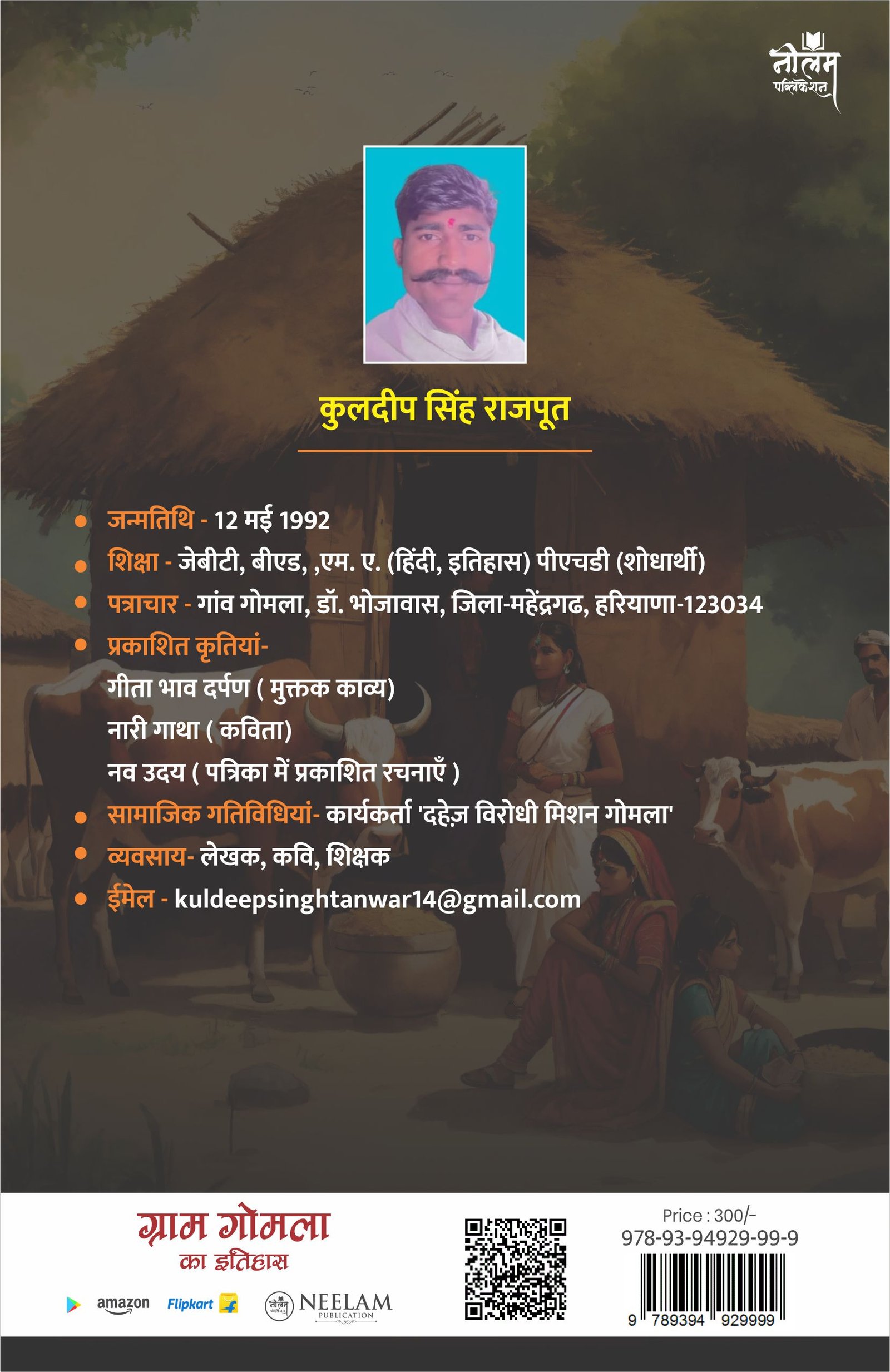 नीलम
पब्लिकेशन

कुलदीप सिंह राजपूत

• जन्मतिथि - 12 मई 1992
• शिक्षा - जेबीटी, बीएड, ,एम. ए. (हिंदी, इतिहास) पीएचडी (शोधार्थी)
• पत्राचार - गांव गोमला, डॉ. भोजावास, जिला-महेंद्रगढ, हरियाणा-123034
• प्रकाशित कृतियां-
गीता भाव दर्पण ( मुक्तक काव्य)
नारी गाथा ( कविता)
नव उदय ( पत्रिका में प्रकाशित रचनाएँ )
• सामाजिक गतिविधियां- कार्यकर्ता 'दहेज़ विरोधी मिशन गोमला'
• व्यवसाय- लेखक, कवि, शिक्षक
• ईमेल - kuldeepsinghtanwar14@gmail.com

ग्राम गोमला
का इतिहास

amazon Flipkart NEELAM PUBLICATION

Price : 300/-
978-93-94929-99-9
9 789394 929999